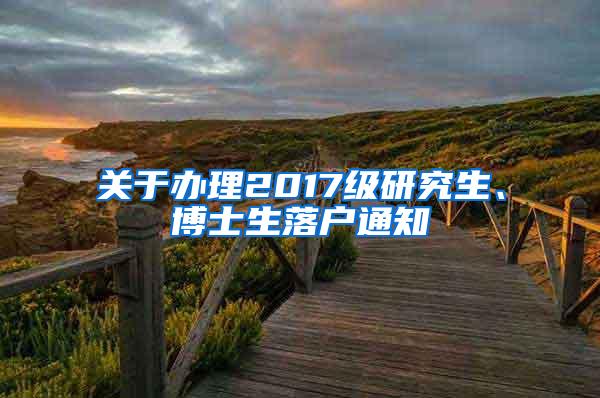 关于办理2017级研究生、博士生落户通知